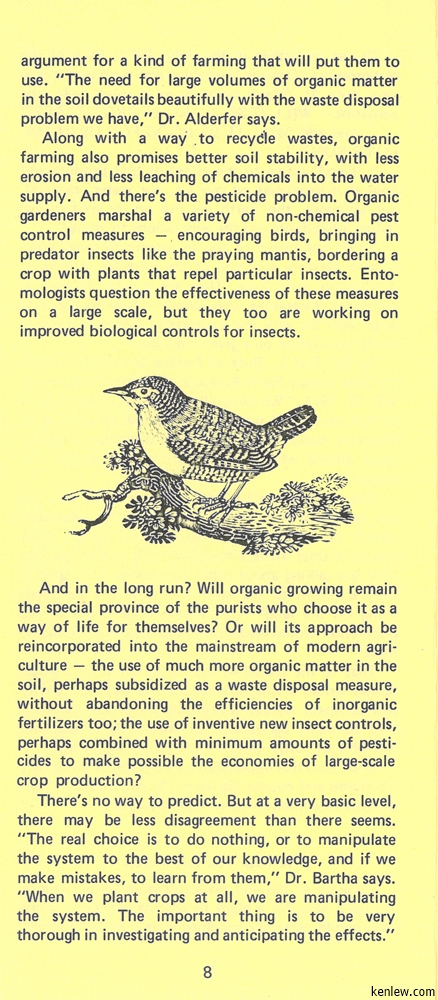 argument for a kind of farming that will put them to use. "The need for large volumes of organic matter in the soil dovetails beautifully with the waste disposal problem we have," Dr. Alderfer says.

Along with a way to recycle wastes, organic farming also promises better soil stability, with less erosion and less leaching of chemicals into the water supply. And there's the pesticide problem. Organic gardeners marshal a variety of non-chemical pest control measures — encouraging birds, bringing in predator insects like the praying mantis, bordering a crop with plants that repel particular insects. Entomologists question the effectiveness of these measures on a large scale, but they too are working on improved biological controls for insects.

And in the long run? Will organic growing remain the special province of the purists who choose it as a way of life for themselves? Or will its approach be reincorporated into the mainstream of modern agriculture — the use of much more organic matter in the soil, perhaps subsidized as a waste disposal measure, without abandoning the efficiencies of inorganic fertilizers too; the use of inventive new insect controls, perhaps combined with minimum amounts of pesticides to make possible the economies of large-scale crop production?

There's no way to predict. But at a very basic level, there may be less disagreement than there seems. "The real choice is to do nothing, or to manipulate the system to the best of our knowledge, and if we make mistakes, to learn from them," Dr. Bartha says. "When we plant crops at all, we are manipulating the system. The important thing is to be very thorough in investigating and anticipating the effects."

8

kenlew.com